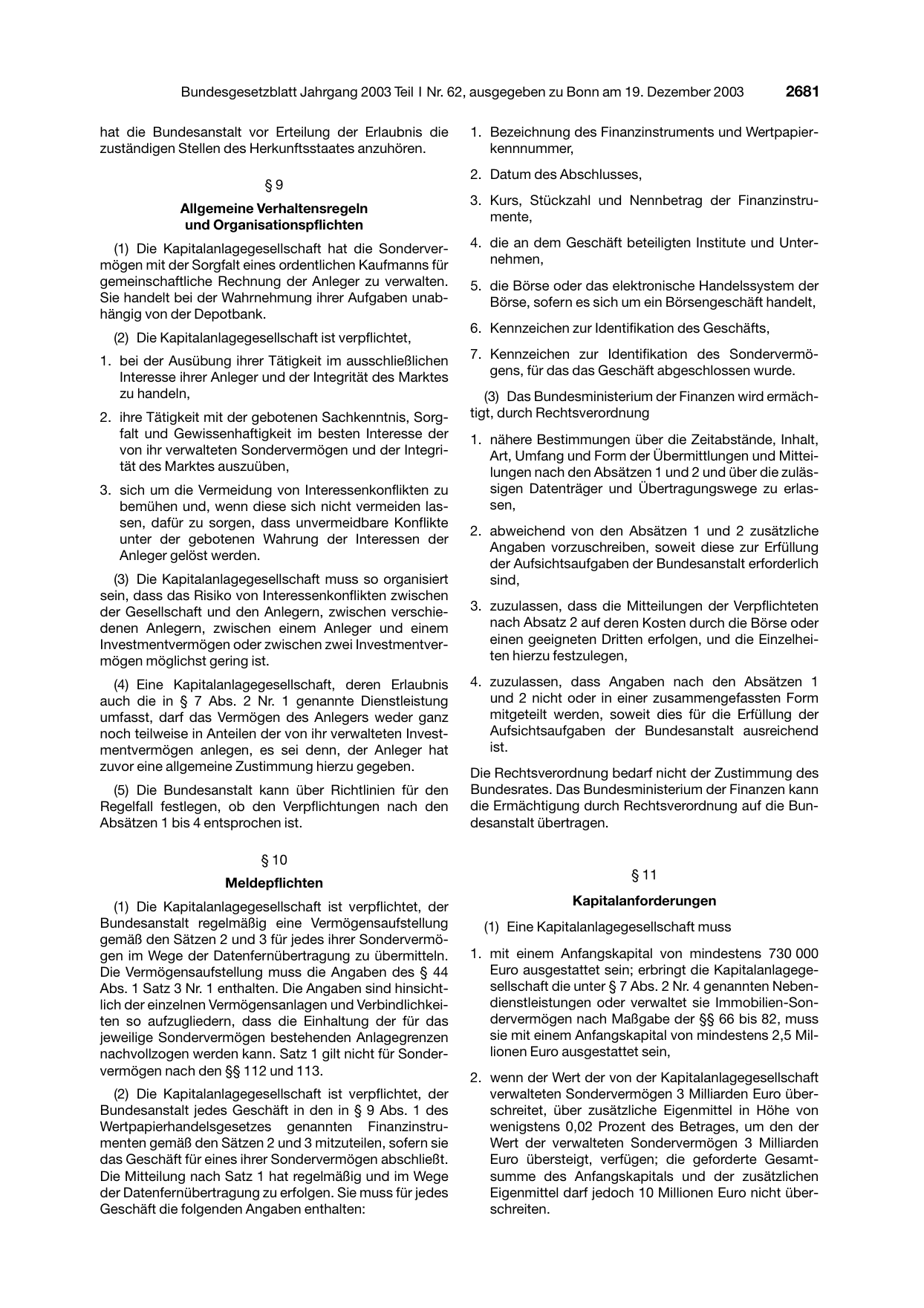 Bundesgesetzblatt Jahrgang 2003 Teil I Nr. 62, ausgegeben zu Bonn am 19. Dezember 2003 2681

hat die Bundesanstalt vor Erteilung der Erlaubnis die zuständigen Stellen des Herkunftsstaates anzuhören.

§ 9

Allgemeine Verhaltensregeln
und Organisationspflichten

(1) Die Kapitalanlagegesellschaft hat die Sondervermögen mit der Sorgfalt eines ordentlichen Kaufmanns für gemeinschaftliche Rechnung der Anleger zu verwalten. Sie handelt bei der Wahrnehmung ihrer Aufgaben unabhängig von der Depotbank.

(2) Die Kapitalanlagegesellschaft ist verpflichtet,

1. bei der Ausübung ihrer Tätigkeit im ausschließlichen Interesse ihrer Anleger und der Integrität des Marktes zu handeln,

2. ihre Tätigkeit mit der gebotenen Sachkenntnis, Sorgfalt und Gewissenhaftigkeit im besten Interesse der von ihr verwalteten Sondervermögen und der Integrität des Marktes auszuüben,

3. sich um die Vermeidung von Interessenkonflikten zu bemühen und, wenn diese sich nicht vermeiden lassen, dafür zu sorgen, dass unvermeidbare Konflikte unter der gebotenen Wahrung der Interessen der Anleger gelöst werden.

(3) Die Kapitalanlagegesellschaft muss so organisiert sein, dass das Risiko von Interessenkonflikten zwischen der Gesellschaft und den Anlegern, zwischen verschiedenen Anlegern, zwischen einem Anleger und einem Investmentvermögen oder zwischen zwei Investmentvermögen möglichst gering ist.

(4) Eine Kapitalanlagegesellschaft, deren Erlaubnis auch die in § 7 Abs. 2 Nr. 1 genannte Dienstleistung umfasst, darf das Vermögen des Anlegers weder ganz noch teilweise in Anteilen der von ihr verwalteten Investmentvermögen anlegen, es sei denn, der Anleger hat zuvor eine allgemeine Zustimmung hierzu gegeben.

(5) Die Bundesanstalt kann über Richtlinien für den Regelfall festlegen, ob den Verpflichtungen nach den Absätzen 1 bis 4 entsprochen ist.

§ 10

Meldepflichten

(1) Die Kapitalanlagegesellschaft ist verpflichtet, der Bundesanstalt regelmäßig eine Vermögensaufstellung gemäß den Sätzen 2 und 3 für jedes ihrer Sondervermögen im Wege der Datenfernübertragung zu übermitteln. Die Vermögensaufstellung muss die Angaben des § 44 Abs. 1 Satz 3 Nr. 1 enthalten. Die Angaben sind hinsichtlich der einzelnen Vermögensanlagen und Verbindlichkeiten so aufzugliedern, dass die Einhaltung der für das jeweilige Sondervermögen bestehenden Anlagegrenzen nachvollzogen werden kann. Satz 1 gilt nicht für Sondervermögen nach den §§ 112 und 113.

(2) Die Kapitalanlagegesellschaft ist verpflichtet, der Bundesanstalt jedes Geschäft in den in § 9 Abs. 1 des Wertpapierhandelsgesetzes genannten Finanzinstrumenten gemäß den Sätzen 2 und 3 mitzuteilen, sofern sie das Geschäft für eines ihrer Sondervermögen abschließt. Die Mitteilung nach Satz 1 hat regelmäßig und im Wege der Datenfernübertragung zu erfolgen. Sie muss für jedes Geschäft die folgenden Angaben enthalten:

1. Bezeichnung des Finanzinstruments und Wertpapierkennnummer,

2. Datum des Abschlusses,

3. Kurs, Stückzahl und Nennbetrag der Finanzinstrumente,

4. die an dem Geschäft beteiligten Institute und Unternehmen,

5. die Börse oder das elektronische Handelssystem der Börse, sofern es sich um ein Börsengeschäft handelt,

6. Kennzeichen zur Identifikation des Geschäfts,

7. Kennzeichen zur Identifikation des Sondervermögens, für das das Geschäft abgeschlossen wurde.

(3) Das Bundesministerium der Finanzen wird ermächtigt, durch Rechtsverordnung

1. nähere Bestimmungen über die Zeitabstände, Inhalt, Art, Umfang und Form der Übermittlungen und Mitteilungen nach den Absätzen 1 und 2 und über die zulässigen Datenträger und Übertragungswege zu erlassen,

2. abweichend von den Absätzen 1 und 2 zusätzliche Angaben vorzuschreiben, soweit diese zur Erfüllung der Aufsichtsaufgaben der Bundesanstalt erforderlich sind,

3. zuzulassen, dass die Mitteilungen der Verpflichteten nach Absatz 2 auf deren Kosten durch die Börse oder einen geeigneten Dritten erfolgen, und die Einzelheiten hierzu festzulegen,

4. zuzulassen, dass Angaben nach den Absätzen 1 und 2 nicht oder in einer zusammengefassten Form mitgeteilt werden, soweit dies für die Erfüllung der Aufsichtsaufgaben der Bundesanstalt ausreichend ist.

Die Rechtsverordnung bedarf nicht der Zustimmung des Bundesrates. Das Bundesministerium der Finanzen kann die Ermächtigung durch Rechtsverordnung auf die Bundesanstalt übertragen.

§ 11

Kapitalanforderungen

(1) Eine Kapitalanlagegesellschaft muss

1. mit einem Anfangskapital von mindestens 730 000 Euro ausgestattet sein; erbringt die Kapitalanlagegesellschaft die unter § 7 Abs. 2 Nr. 4 genannten Nebendienstleistungen oder verwaltet sie Immobilien-Sondervermögen nach Maßgabe der §§ 66 bis 82, muss sie mit einem Anfangskapital von mindestens 2,5 Millionen Euro ausgestattet sein,

2. wenn der Wert der von der Kapitalanlagegesellschaft verwalteten Sondervermögen 3 Milliarden Euro überschreitet, über zusätzliche Eigenmittel in Höhe von wenigstens 0,02 Prozent des Betrages, um den der Wert der verwalteten Sondervermögen 3 Milliarden Euro übersteigt, verfügen; die geforderte Gesamtsumme des Anfangskapitals und der zusätzlichen Eigenmittel darf jedoch 10 Millionen Euro nicht überschreiten.